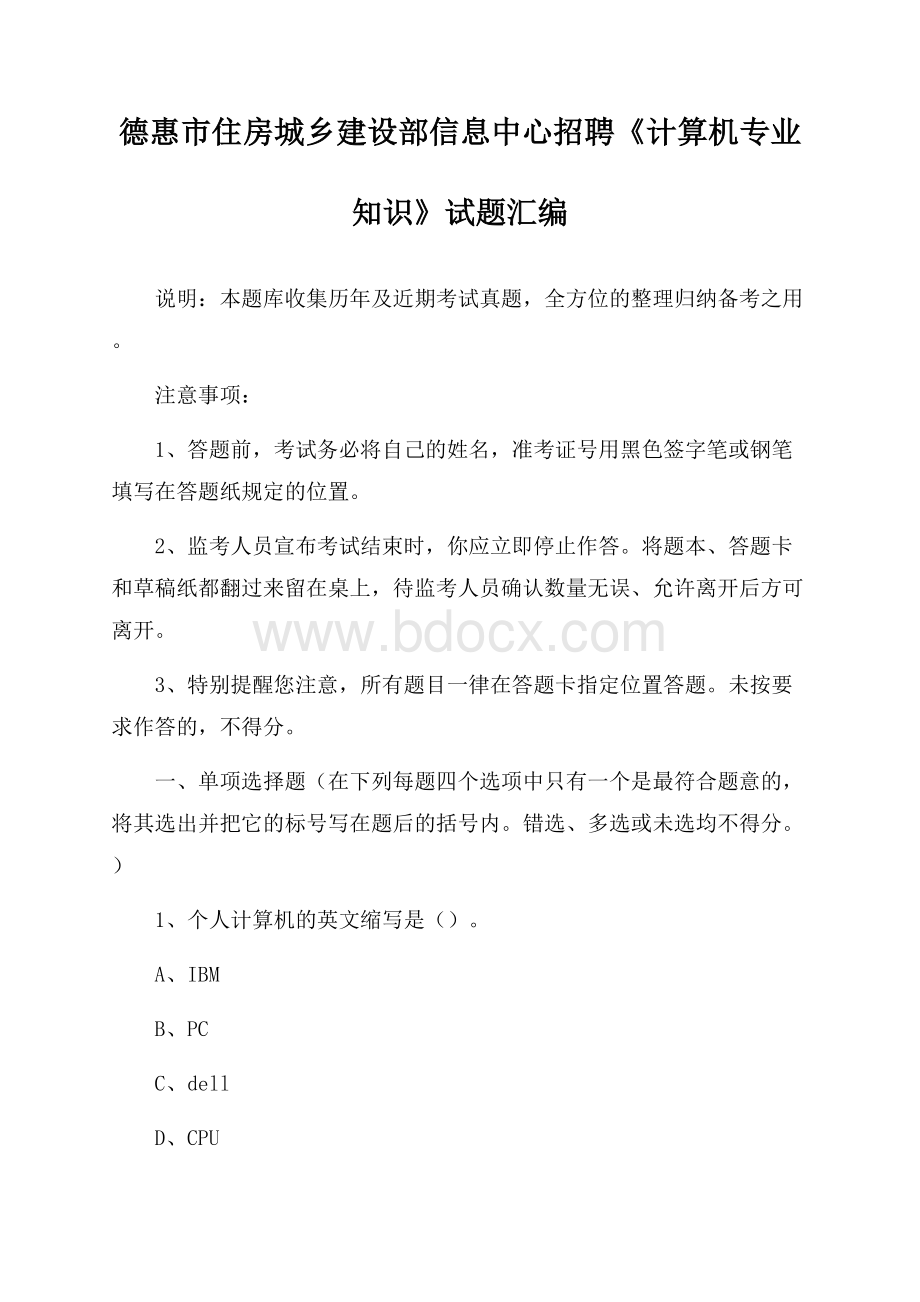 德惠市住房城乡建设部信息中心招聘《计算机专业知识》试题汇编

说明：本题库收集历年及近期考试真题，全方位的整理归纳备考之用。

注意事项：

1、答题前，考试务必将自己的姓名，准考证号用黑色签字笔或钢笔填写在答题纸规定的位置。

2、监考人员宣布考试结束时，你应立即停止作答。将题本、答题卡和草稿纸都翻过来留在桌上，待监考人员确认数量无误、允许离开后方可离开。

www.bdocx.com

3、特别提醒您注意，所有题目一律在答题卡指定位置答题。未按要求作答的，不得分。

一、单项选择题（在下列每题四个选项中只有一个是最符合题意的，将其选出并把它的标号写在题后的括号内。错选、多选或未选均不得分。）

1、个人计算机的英文缩写是（）。

A、IBM

B、PC

C、dell

D、CPU